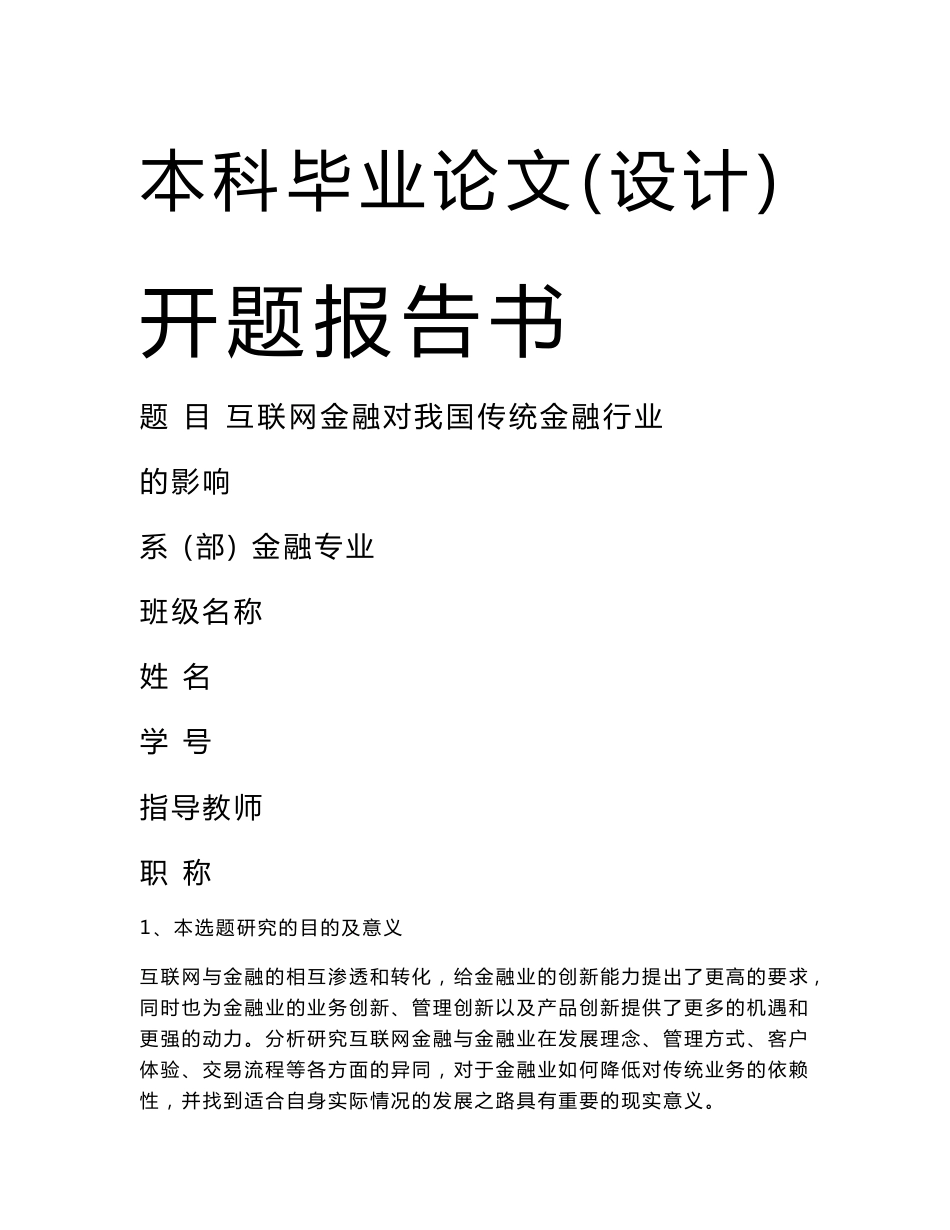 本科毕业论文(设计)

开题报告书

题 目 互联网金融对我国传统金融行业的影响

系（部）金融专业

班级名称

姓 名

学 号

指导教师

职 称

1、本选题研究的目的及意义

互联网与金融的相互渗透和转化，给金融业的创新能力提出了更高的要求，同时也为金融业的业务创新、管理创新以及产品创新提供了更多的机遇和更强的动力。分析研究互联网金融与金融业在发展理念、管理方式、客户体验、交易流程等各方面的异同，对于金融业如何降低对传统业务的依赖性，并找到适合自身实际情况的发展之路具有重要的现实意义。